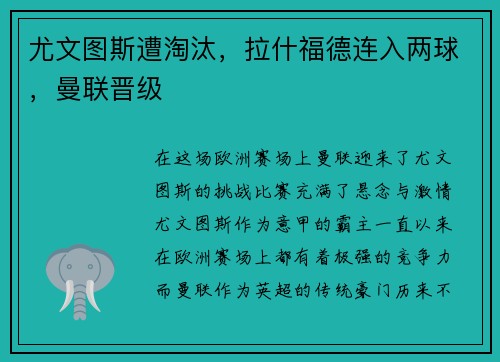 尤文图斯遭淘汰，拉什福德连入两球，曼联晋级

在这场欧洲赛场上曼联迎来了尤文图斯的挑战比赛充满了悬念与激情尤文图斯作为意甲的霸主一直以来在欧洲赛场上都有着极强的竞争力而曼联作为英超的传统豪门历来不